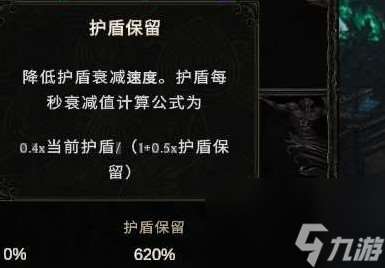 护盾保留

降低护盾衰减速度。护盾每秒衰减值计算公式为

0.4x当前护盾/（1+0.5x护盾保留）

护盾保留

0%

620%

九游